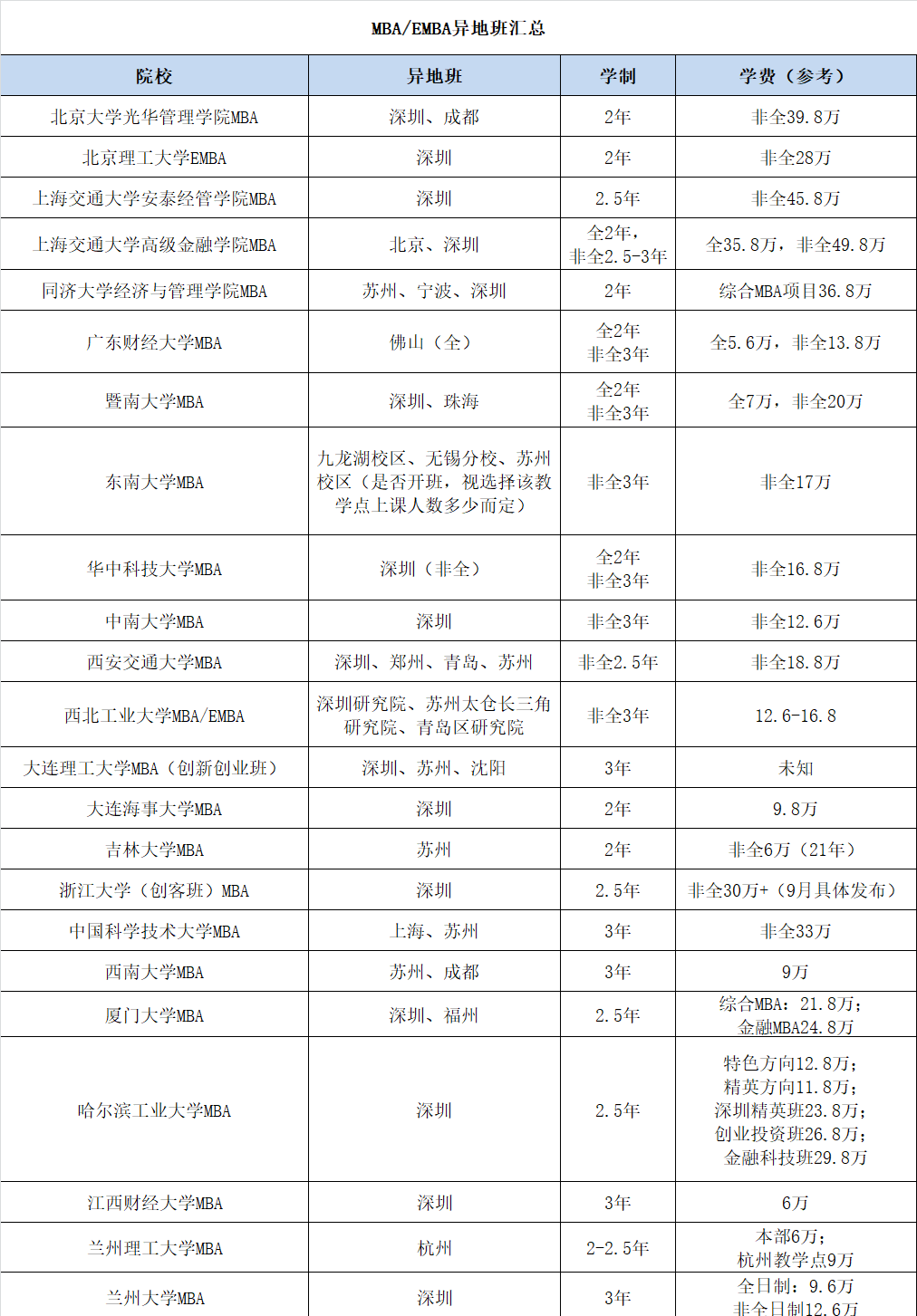 MBA/EMBA异地班汇总

| 院校 | 异地班 | 学制 | 学费（参考） |
|---|---|---|---|
| 北京大学光华管理学院MBA | 深圳、成都 | 2年 | 非全39.8万 |
| 北京理工大学EMBA | 深圳 | 2年 | 非全28万 |
| 上海交通大学安泰经管学院MBA | 深圳 | 2.5年 | 非全45.8万 |
| 上海交通大学高级金融学院MBA | 北京、深圳 | 全2年，非全2.5-3年 | 全35.8万，非全49.8万 |
| 同济大学经济与管理学院MBA | 苏州、宁波、深圳 | 2年 | 综合MBA项目36.8万 |
| 广东财经大学MBA | 佛山（全） | 全2年 非全3年 | 全5.6万，非全13.8万 |
| 暨南大学MBA | 深圳、珠海 | 全2年 非全3年 | 全7万，非全20万 |
| 东南大学MBA | 九龙湖校区、无锡分校、苏州校区（是否开班，视选择该教学点上课人数多少而定） | 非全3年 | 非全17万 |
| 华中科技大学MBA | 深圳（非全） | 全2年 非全3年 | 非全16.8万 |
| 中南大学MBA | 深圳 | 非全3年 | 非全12.6万 |
| 西安交通大学MBA | 深圳、郑州、青岛、苏州 | 非全2.5年 | 非全18.8万 |
| 西北工业大学MBA/EMBA | 深圳研究院、苏州太仓长三角研究院、青岛区研究院 | 非全3年 | 12.6-16.8 |
| 大连理工大学MBA（创新创业班） | 深圳、苏州、沈阳 | 3年 | 未知 |
| 大连海事大学MBA | 深圳 | 2年 | 9.8万 |
| 吉林大学MBA | 苏州 | 2年 | 非全6万（21年） |
| 浙江大学（创客班）MBA | 深圳 | 2.5年 | 非全30万+（9月具体发布） |
| 中国科学技术大学MBA | 上海、苏州 | 3年 | 非全33万 |
| 西南大学MBA | 苏州、成都 | 3年 | 9万 |
| 厦门大学MBA | 深圳、福州 | 2.5年 | 综合MBA：21.8万；金融MBA24.8万 |
| 哈尔滨工业大学MBA | 深圳 | 2.5年 | 特色方向12.8万；精英方向11.8万；深圳精英班23.8万；创业投资班26.8万；金融科技班29.8万 |
| 江西财经大学MBA | 深圳 | 3年 | 6万 |
| 兰州理工大学MBA | 杭州 | 2-2.5年 | 本部6万；杭州教学点9万 |
| 兰州大学MBA | 深圳 | 3年 | 全日制：9.6万 非全日制12.6万 |